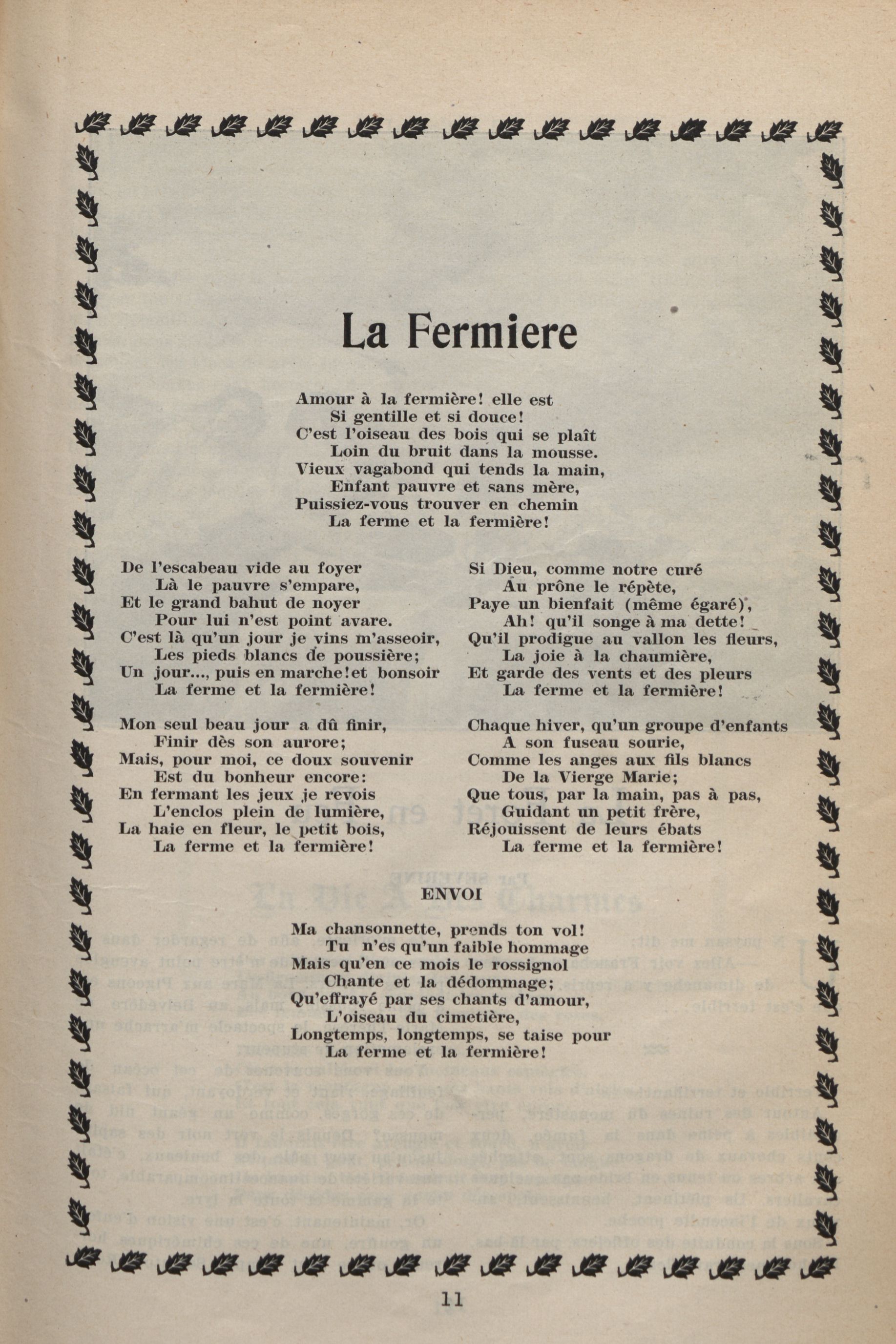 La Fermiere

Amour à la fermière! elle est
Si gentille et si douce!
C'est l'oiseau des bois qui se plaît
Loin du bruit dans la mousse.
Vieux vagabond qui tends la main,
Enfant pauvre et sans mère,
Puissiez-vous trouver en chemin
La ferme et la fermière!

De l'escabeau vide au foyer
Là le pauvre s'empare,
Et le grand bahut de noyer
Pour lui n'est point avare.
C'est là qu'un jour je vins m'asseoir,
Les pieds blancs de poussière;
Un jour..., puis en marche!et bonsoir
La ferme et la fermière!

Mon seul beau jour a dû finir,
Finir dès son aurore;
Mais, pour moi, ce doux souvenir
Est du bonheur encore:
En fermant les jeux je revois
L'enclos plein de lumière,
La haie en fleur, le petit bois,
La ferme et la fermière!

Si Dieu, comme notre curé
Au prône le répète,
Paye un bienfait (même égaré),
Ah! qu'il songe à ma dette!
Qu'il prodigue au vallon les fleurs,
La joie à la chaumière,
Et garde des vents et des pleurs
La ferme et la fermière!

Chaque hiver, qu'un groupe d'enfants
A son fuseau sourie,
Comme les anges aux fils blancs
De la Vierge Marie;
Que tous, par la main, pas à pas,
Guidant un petit frère,
Réjouissent de leurs ébats
La ferme et la fermière!

ENVOI

Ma chansonnette, prends ton vol!
Tu n'es qu'un faible hommage
Mais qu'en ce mois le rossignol
Chante et la dédommage;
Qu'effrayé par ses chants d'amour,
L'oiseau du cimetière,
Longtemps, longtemps, se taise pour
La ferme et la fermière!

11